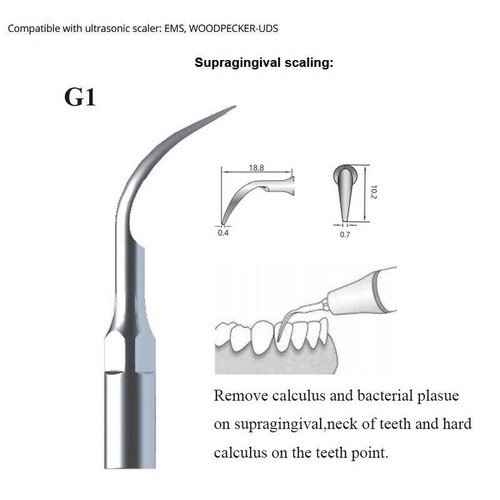 Compatible with ultrasonic scaler: EMS, WOODPECKER-UDS

Supragingival scaling:

G1

18.8

0.4

10.2

0.7

Remove calculus and bacterial plasue on supragingival,neck of teeth and hard calculus on the teeth point.